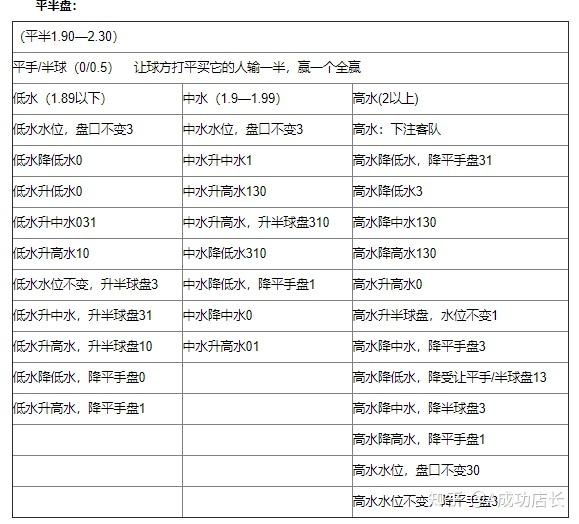 平半盘：

| （平半1.90—2.30） | | |
|---|---|---|
| 平手/半球（0/0.5） 让球方打平买它的人输一半，赢一个全赢 | | |
| 低水（1.89以下） | 中水（1.9—1.99） | 高水(2以上) |
| 低水水位，盘口不变3 | 中水水位，盘口不变3 | 高水：下注客队 |
| 低水降低水0 | 中水升中水1 | 高水降低水，降平手盘31 |
| 低水升低水0 | 中水升高水130 | 高水降低水3 |
| 低水升中水031 | 中水升高水，升半球盘310 | 高水降中水130 |
| 低水升高水10 | 中水降低水310 | 高水降高水130 |
| 低水水位不变，升半球盘3 | 中水降低水，降平手盘1 | 高水升高水0 |
| 低水升中水，升半球盘31 | 中水降中水0 | 高水升半球盘，水位不变1 |
| 低水升高水，升半球盘10 | 中水升高水01 | 高水降中水，降平手盘3 |
| 低水降低水，降平手盘0 | | 高水降低水，降受让平手/半球盘13 |
| 低水升高水，降平手盘1 | | 高水降中水，降半球盘3 |
| | | 高水降高水，降平手盘1 |
| | | 高水水位，盘口不变30 |
| | | 高水水位不变，降平手盘3 |

知乎 @成功店长